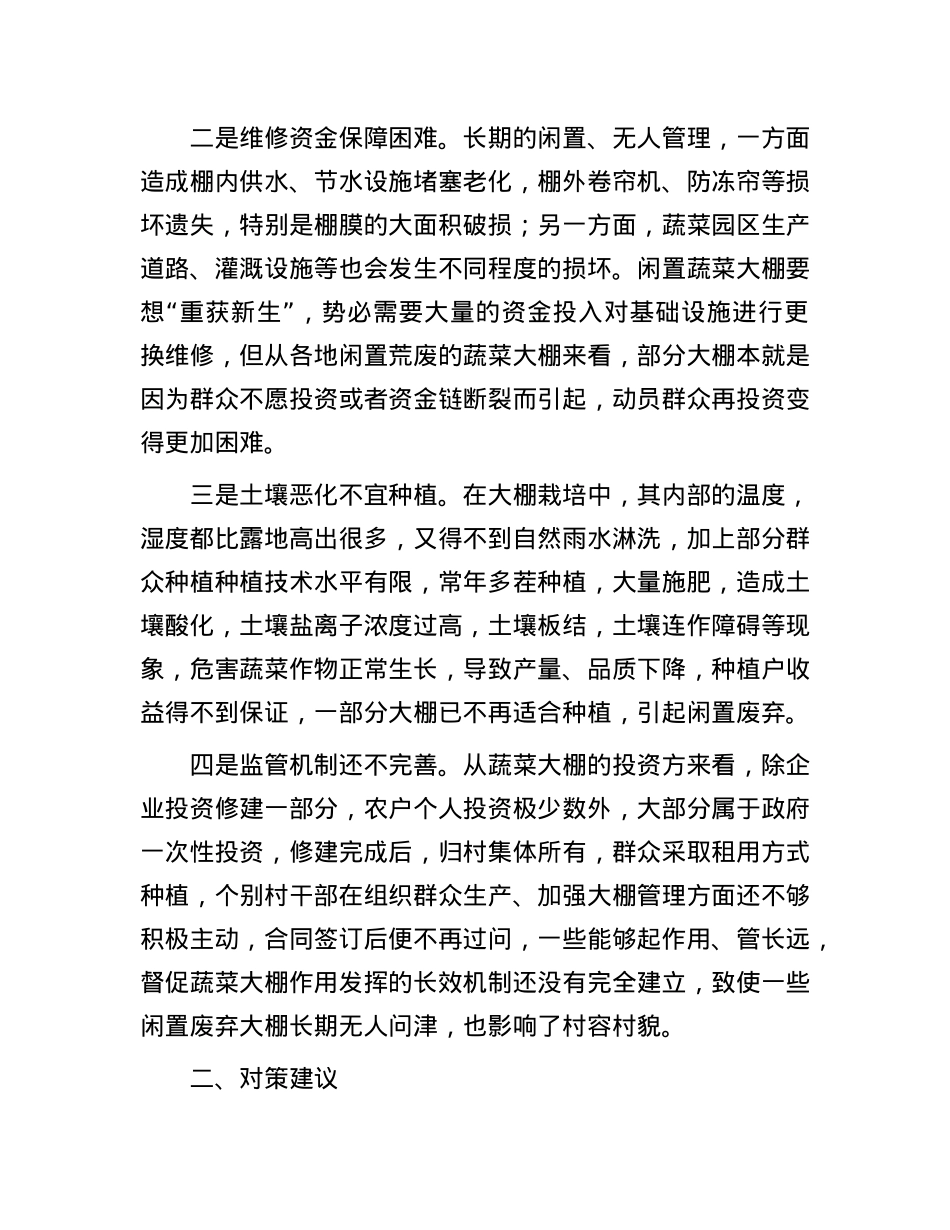 二是维修资金保障困难。长期的闲置、无人管理，一方面造成棚内供水、节水设施堵塞老化，棚外卷帘机、防冻帘等损坏遗失，特别是棚膜的大面积破损；另一方面，蔬菜园区生产道路、灌溉设施等也会发生不同程度的损坏。闲置蔬菜大棚要想“重获新生”，势必需要大量的资金投入对基础设施进行更换维修，但从各地闲置荒废的蔬菜大棚来看，部分大棚本就是因为群众不愿投资或者资金链断裂而引起，动员群众再投资变得更加困难。

三是土壤恶化不宜种植。在大棚栽培中，其内部的温度，湿度都比露地高出很多，又得不到自然雨水淋洗，加上部分群众种植种植技术水平有限，常年多茬种植，大量施肥，造成土壤酸化，土壤盐离子浓度过高，土壤板结，土壤连作障碍等现象，危害蔬菜作物正常生长，导致产量、品质下降，种植户收益得不到保证，一部分大棚已不再适合种植，引起闲置废弃。

四是监管机制还不完善。从蔬菜大棚的投资方来看，除企业投资修建一部分，农户个人投资极少数外，大部分属于政府一次性投资，修建完成后，归村集体所有，群众采取租用方式种植，个别村干部在组织群众生产、加强大棚管理方面还不够积极主动，合同签订后便不再过问，一些能够起作用、管长远，督促蔬菜大棚作用发挥的长效机制还没有完全建立，致使一些闲置废弃大棚长期无人问津，也影响了村容村貌。

二、对策建议